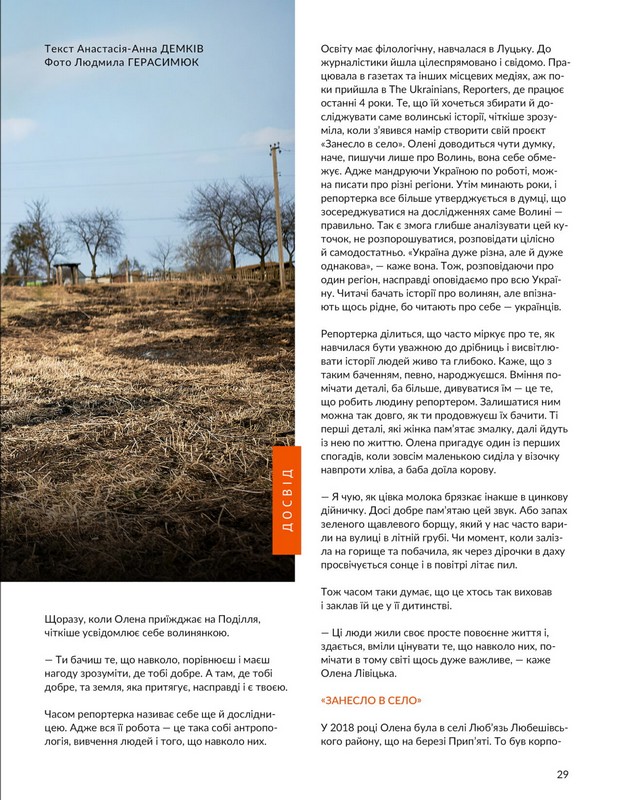 Текст Анастасія-Анна ДЕМКІВ
Фото Людмила ГЕРАСИМЮК

ДОСВІД

Щоразу, коли Олена приїжджає на Поділля, чіткіше усвідомлює себе волинянкою.

— Ти бачиш те, що навколо, порівнюєш і маєш нагоду зрозуміти, де тобі добре. А там, де тобі добре, та земля, яка притягує, насправді і є твоєю.

Часом репортерка називає себе ще й дослідницею. Адже вся її робота — це така собі антропологія, вивчення людей і того, що навколо них.

Освіту має філологічну, навчалася в Луцьку. До журналістики йшла цілеспрямовано і свідомо. Працювала в газетах та інших місцевих медіях, аж поки прийшла в The Ukrainians, Reporters, де працює останні 4 роки. Те, що їй хочеться збирати й досліджувати саме волинські історії, чіткіше зрозуміла, коли з'явився намір створити свій проєкт «Занесло в село». Олені доводиться чути думку, наче, пишучи лише про Волинь, вона себе обмежує. Адже мандруючи Україною по роботі, можна писати про різні регіони. Утім минають роки, і репортерка все більше утверджується в думці, що зосереджуватися на дослідженнях саме Волині — правильно. Так є змога глибше аналізувати цей куточок, не розпорошуватися, розповідати цілісно й самодостатньо. «Україна дуже різна, але й дуже однакова», — каже вона. Тож, розповідаючи про один регіон, насправді оповідаємо про всю Україну. Читачі бачать історії про волинян, але впізнають щось рідне, бо читають про себе — українців.

Репортерка ділиться, що часто міркує про те, як навчилася бути уважною до дрібниць і висвітлювати історії людей живо та глибоко. Каже, що з таким баченням, певно, народжуєшся. Вміння помічати деталі, ба більше, дивуватися їм — це те, що робить людину репортером. Залишатися ним можна так довго, як ти продовжуєш їх бачити. Ті перші деталі, які жінка пам'ятає змалку, далі йдуть із нею по життю. Олена пригадує один із перших спогадів, коли зовсім маленькою сиділа у візочку навпроти хліва, а баба доїла корову.

— Я чую, як цівка молока брязкає інакше в цинкову дійничку. Досі добре пам'ятаю цей звук. Або запах зеленого щавлевого борщу, який у нас часто варили на вулиці в літній грубі. Чи момент, коли залізла на горище та побачила, як через дірочки в даху просвічується сонце і в повітрі літає пил.

Тож часом таки думає, що це хтось так виховав і заклав їй це у її дитинстві.

— Ці люди жили своє просте повоєнне життя і, здається, вміли цінувати те, що навколо них, помічати в тому світі щось дуже важливе, — каже Олена Лівіцька.

«ЗАНЕСЛО В СЕЛО»

У 2018 році Олена була в селі Люб'язь Любешівського району, що на березі Прип'яті. То був корпо-

29